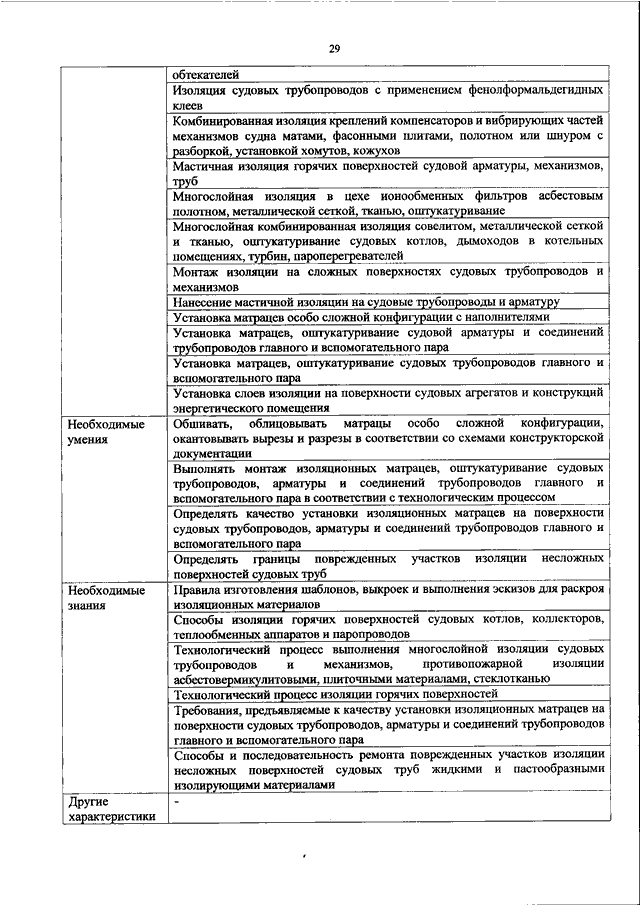 29

| | |
|---|---|
| | обтекателей |
| | Изоляция судовых трубопроводов с применением фенолформальдегидных клеев |
| | Комбинированная изоляция креплений компенсаторов и вибрирующих частей механизмов судна матами, фасонными плитами, полотном или шнуром с разборкой, установкой хомутов, кожухов |
| | Мастичная изоляция горячих поверхностей судовой арматуры, механизмов, труб |
| | Многослойная изоляция в цехе ионообменных фильтров асбестовым полотном, металлической сеткой, тканью, оштукатуривание |
| | Многослойная комбинированная изоляция совелитом, металлической сеткой и тканью, оштукатуривание судовых котлов, дымоходов в котельных помещениях, турбин, пароперегревателей |
| | Монтаж изоляции на сложных поверхностях судовых трубопроводов и механизмов |
| | Нанесение мастичной изоляции на судовые трубопроводы и арматуру |
| | Установка матрацев особо сложной конфигурации с наполнителями |
| | Установка матрацев, оштукатуривание судовой арматуры и соединений трубопроводов главного и вспомогательного пара |
| | Установка матрацев, оштукатуривание судовых трубопроводов главного и вспомогательного пара |
| | Установка слоев изоляции на поверхности судовых агрегатов и конструкций энергетического помещения |
| Необходимые умения | Обшивать, облицовывать матрацы особо сложной конфигурации, окантовывать вырезы и разрезы в соответствии со схемами конструкторской документации |
| | Выполнять монтаж изоляционных матрацев, оштукатуривание судовых трубопроводов, арматуры и соединений трубопроводов главного и вспомогательного пара в соответствии с технологическим процессом |
| | Определять качество установки изоляционных матрацев на поверхности судовых трубопроводов, арматуры и соединений трубопроводов главного и вспомогательного пара |
| | Определять границы поврежденных участков изоляции несложных поверхностей судовых труб |
| Необходимые знания | Правила изготовления шаблонов, выкроек и выполнения эскизов для раскроя изоляционных материалов |
| | Способы изоляции горячих поверхностей судовых котлов, коллекторов, теплообменных аппаратов и паропроводов |
| | Технологический процесс выполнения многослойной изоляции судовых трубопроводов и механизмов, противопожарной изоляции асбестовермикулитовыми, плиточными материалами, стеклотканью |
| | Технологический процесс изоляции горячих поверхностей |
| | Требования, предъявляемые к качеству установки изоляционных матрацев на поверхности судовых трубопроводов, арматуры и соединений трубопроводов главного и вспомогательного пара |
| | Способы и последовательность ремонта поврежденных участков изоляции несложных поверхностей судовых труб жидкими и пастообразными изолирующими материалами |
| Другие характеристики | - |